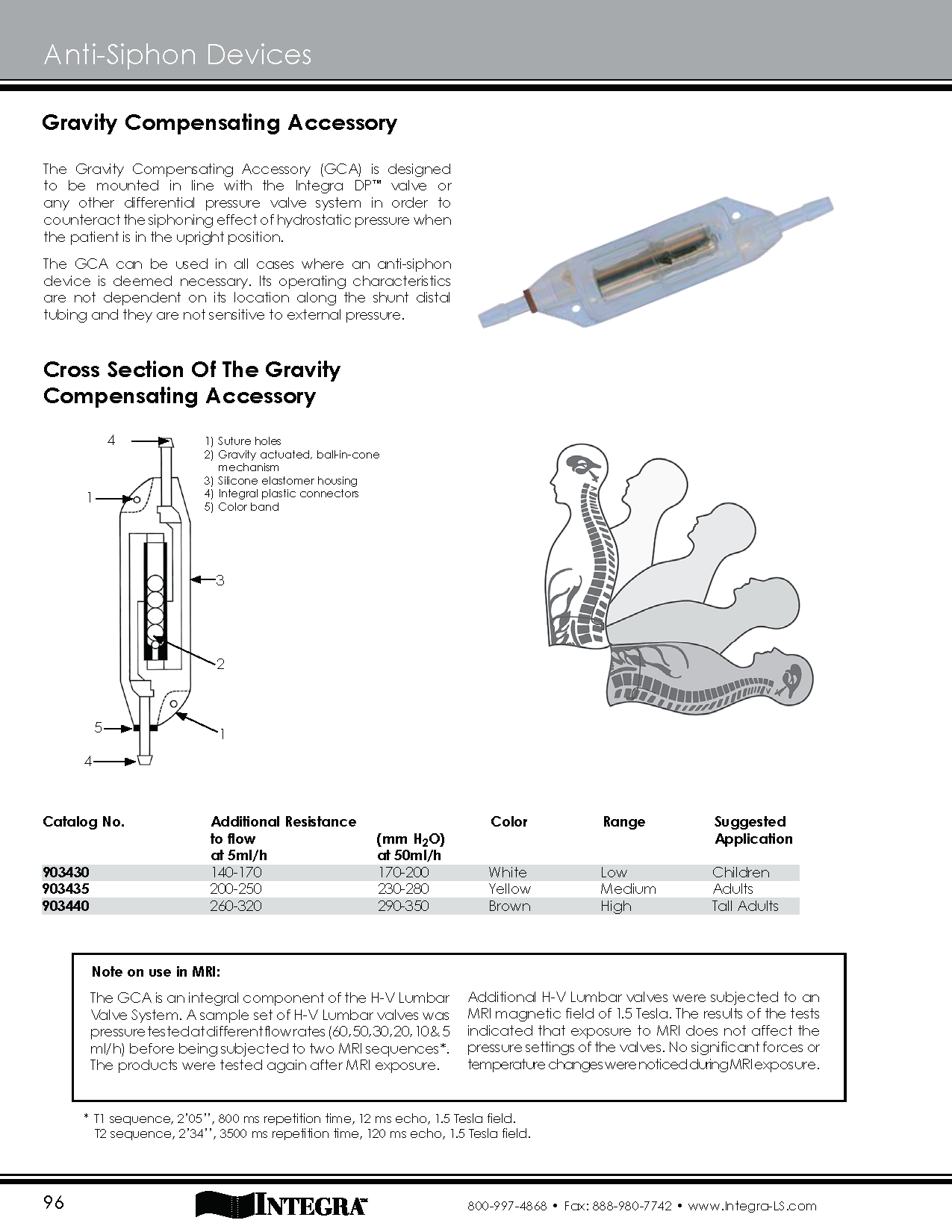 Anti-Siphon Devices

Gravity Compensating Accessory

The Gravity Compensating Accessory (GCA) is designed to be mounted in line with the Integra DP™ valve or any other differential pressure valve system in order to counteract the siphoning effect of hydrostatic pressure when the patient is in the upright position.

The GCA can be used in all cases where an anti-siphon device is deemed necessary. Its operating characteristics are not dependent on its location along the shunt distal tubing and they are not sensitive to external pressure.

Cross Section Of The Gravity Compensating Accessory

4
1
3
2
5
1
4

1) Suture holes
2) Gravity actuated, ball-in-cone mechanism
3) Silicone elastomer housing
4) Integral plastic connectors
5) Color band

| Catalog No. | Additional Resistance to flow at 5ml/h | (mm $H_2O$) at 50ml/h | Color | Range | Suggested Application |
|---|---|---|---|---|---|
| 903430 | 140-170 | 170-200 | White | Low | Children |
| 903435 | 200-250 | 230-280 | Yellow | Medium | Adults |
| 903440 | 260-320 | 290-350 | Brown | High | Tall Adults |

Note on use in MRI:

The GCA is an integral component of the H-V Lumbar Valve System. A sample set of H-V Lumbar valves was pressure tested at different flow rates (60, 50, 30, 20, 10 & 5 ml/h) before being subjected to two MRI sequences*. The products were tested again after MRI exposure.

Additional H-V Lumbar valves were subjected to an MRI magnetic field of 1.5 Tesla. The results of the tests indicated that exposure to MRI does not affect the pressure settings of the valves. No significant forces or temperature changes were noticed during MRI exposure.

* T1 sequence, 2'05'', 800 ms repetition time, 12 ms echo, 1.5 Tesla field.
T2 sequence, 2'34'', 3500 ms repetition time, 120 ms echo, 1.5 Tesla field.

96
INTEGRA™
800-997-4868 • Fax: 888-980-7742 • www.Integra-LS.com